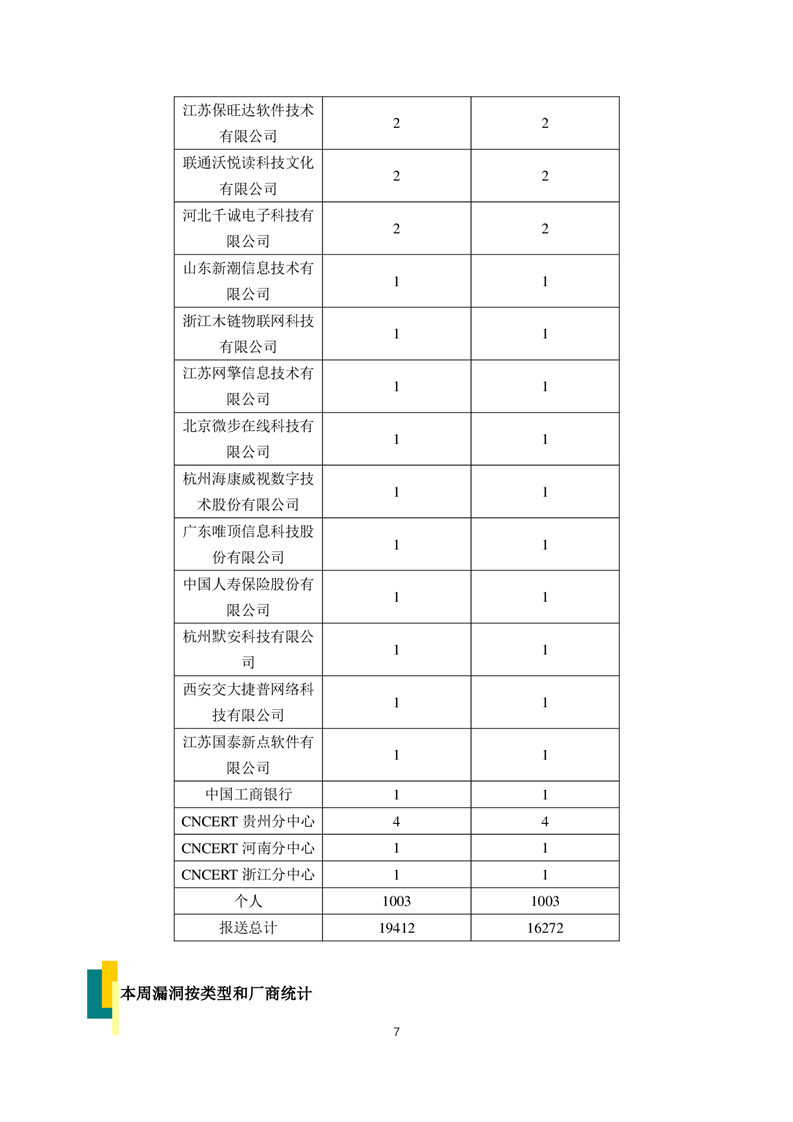 | | | |
|---|---|---|
| 江苏保旺达软件技术有限公司 | 2 | 2 |
| 联通沃悦读科技文化有限公司 | 2 | 2 |
| 河北千诚电子科技有限公司 | 2 | 2 |
| 山东新潮信息技术有限公司 | 1 | 1 |
| 浙江木链物联网科技有限公司 | 1 | 1 |
| 江苏网擎信息技术有限公司 | 1 | 1 |
| 北京微步在线科技有限公司 | 1 | 1 |
| 杭州海康威视数字技术股份有限公司 | 1 | 1 |
| 广东唯顶信息科技股份有限公司 | 1 | 1 |
| 中国人寿保险股份有限公司 | 1 | 1 |
| 杭州默安科技有限公司 | 1 | 1 |
| 西安交大捷普网络科技有限公司 | 1 | 1 |
| 江苏国泰新点软件有限公司 | 1 | 1 |
| 中国工商银行 | 1 | 1 |
| CNCERT 贵州分中心 | 4 | 4 |
| CNCERT 河南分中心 | 1 | 1 |
| CNCERT 浙江分中心 | 1 | 1 |
| 个人 | 1003 | 1003 |
| 报送总计 | 19412 | 16272 |

本周漏洞按类型和厂商统计

7